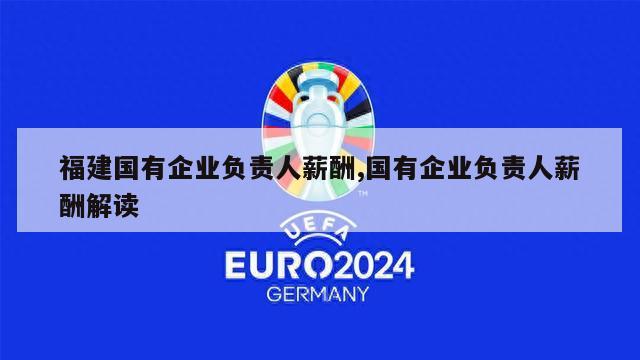 福建国有企业负责人薪酬,国有企业负责人薪酬解读

TM

UEFA

EURO2024

GERMANY